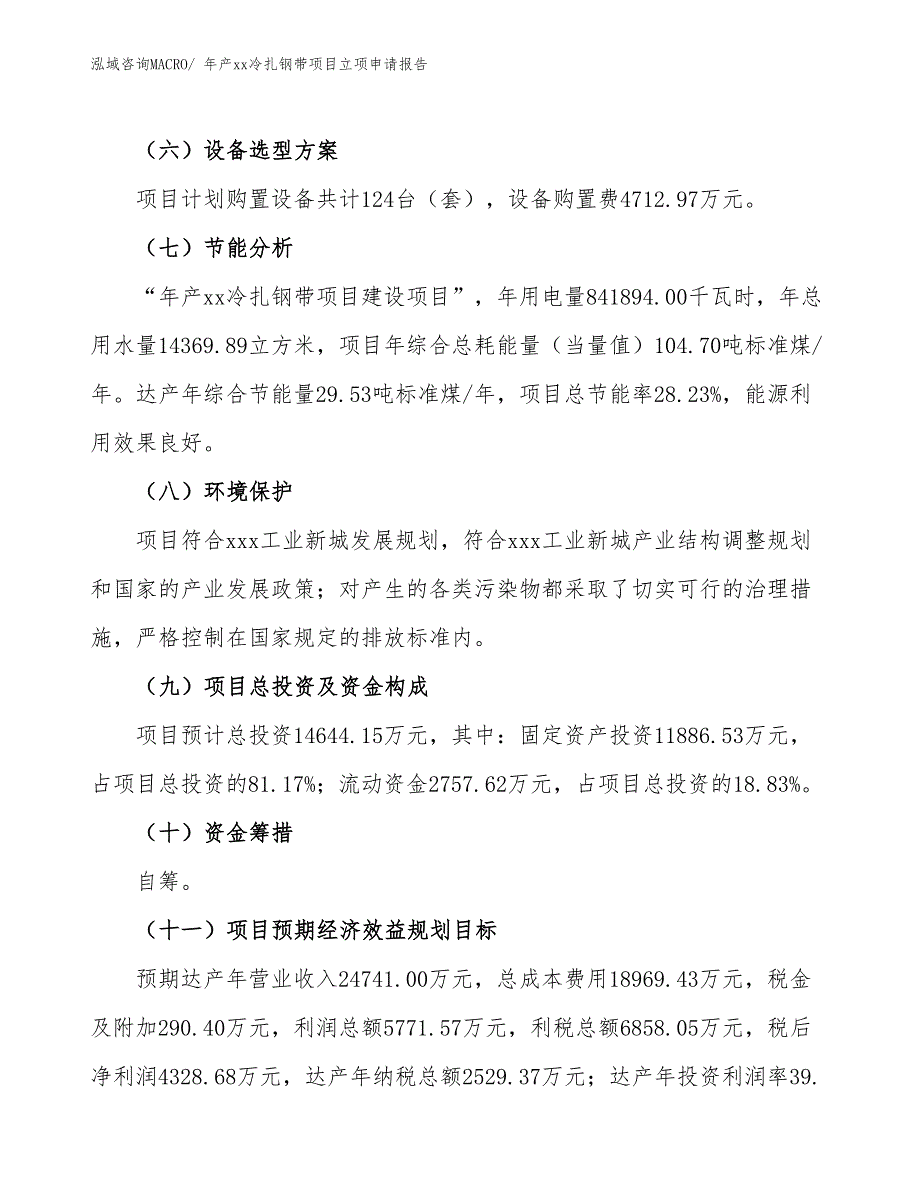 泓域咨询MACRO/ 年产xx冷扎钢带项目立项申请报告

（六）设备选型方案

项目计划购置设备共计124台（套），设备购置费4712.97万元。

（七）节能分析

“年产xx冷扎钢带项目建设项目”，年用电量841894.00千瓦时，年总用水量14369.89立方米，项目年综合总耗能量（当量值）104.70吨标准煤/年。达产年综合节能量29.53吨标准煤/年，项目总节能率28.23%，能源利用效果良好。

（八）环境保护

项目符合xxx工业新城发展规划，符合xxx工业新城产业结构调整规划和国家的产业发展政策；对产生的各类污染物都采取了切实可行的治理措施，严格控制在国家规定的排放标准内。

（九）项目总投资及资金构成

项目预计总投资14644.15万元，其中：固定资产投资11886.53万元，占项目总投资的81.17%；流动资金2757.62万元，占项目总投资的18.83%。

（十）资金筹措

自筹。

（十一）项目预期经济效益规划目标

预期达产年营业收入24741.00万元，总成本费用18969.43万元，税金及附加290.40万元，利润总额5771.57万元，利税总额6858.05万元，税后净利润4328.68万元，达产年纳税总额2529.37万元；达产年投资利润率39.